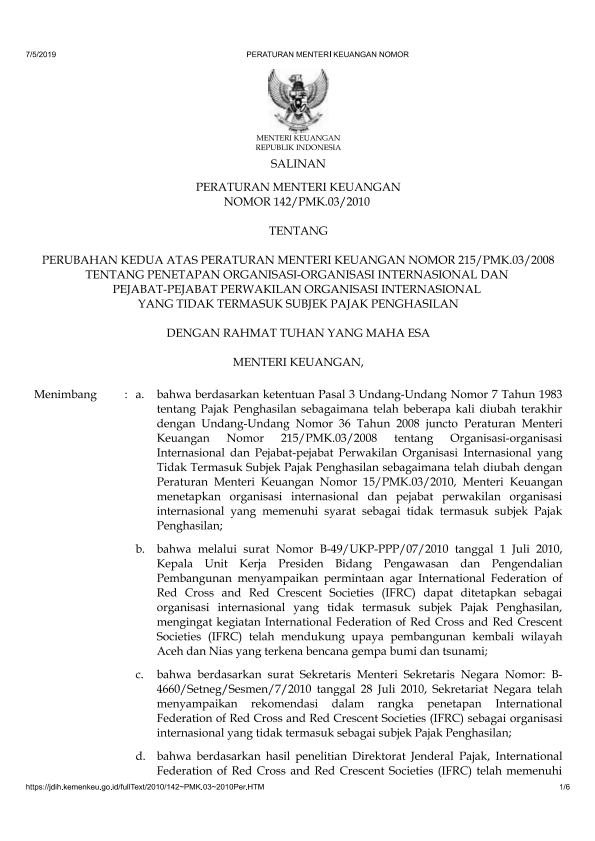 7/5/2019 PERATURAN MENTERI KEUANGAN NOMOR

MENTERI KEUANGAN
REPUBLIK INDONESIA

SALINAN

PERATURAN MENTERI KEUANGAN
NOMOR 142/PMK.03/2010

TENTANG

PERUBAHAN KEDUA ATAS PERATURAN MENTERI KEUANGAN NOMOR 215/PMK.03/2008 TENTANG PENETAPAN ORGANISASI-ORGANISASI INTERNASIONAL DAN PEJABAT-PEJABAT PERWAKILAN ORGANISASI INTERNASIONAL YANG TIDAK TERMASUK SUBJEK PAJAK PENGHASILAN

DENGAN RAHMAT TUHAN YANG MAHA ESA

MENTERI KEUANGAN,

Menimbang : a. bahwa berdasarkan ketentuan Pasal 3 Undang-Undang Nomor 7 Tahun 1983 tentang Pajak Penghasilan sebagaimana telah beberapa kali diubah terakhir dengan Undang-Undang Nomor 36 Tahun 2008 juncto Peraturan Menteri Keuangan Nomor 215/PMK.03/2008 tentang Organisasi-organisasi Internasional dan Pejabat-pejabat Perwakilan Organisasi Internasional yang Tidak Termasuk Subjek Pajak Penghasilan sebagaimana telah diubah dengan Peraturan Menteri Keuangan Nomor 15/PMK.03/2010, Menteri Keuangan menetapkan organisasi internasional dan pejabat perwakilan organisasi internasional yang memenuhi syarat sebagai tidak termasuk subjek Pajak Penghasilan;

b. bahwa melalui surat Nomor B-49/UKP-PPP/07/2010 tanggal 1 Juli 2010, Kepala Unit Kerja Presiden Bidang Pengawasan dan Pengendalian Pembangunan menyampaikan permintaan agar International Federation of Red Cross and Red Crescent Societies (IFRC) dapat ditetapkan sebagai organisasi internasional yang tidak termasuk subjek Pajak Penghasilan, mengingat kegiatan International Federation of Red Cross and Red Crescent Societies (IFRC) telah mendukung upaya pembangunan kembali wilayah Aceh dan Nias yang terkena bencana gempa bumi dan tsunami;

c. bahwa berdasarkan surat Sekretaris Menteri Sekretaris Negara Nomor: B-4660/Setneg/Sesmen/7/2010 tanggal 28 Juli 2010, Sekretariat Negara telah menyampaikan rekomendasi dalam rangka penetapan International Federation of Red Cross and Red Crescent Societies (IFRC) sebagai organisasi internasional yang tidak termasuk sebagai subjek Pajak Penghasilan;

d. bahwa berdasarkan hasil penelitian Direktorat Jenderal Pajak, International Federation of Red Cross and Red Crescent Societies (IFRC) telah memenuhi

https://jdih.kemenkeu.go.id/fullText/2010/142~PMK.03~2010Per.HTM 1/6